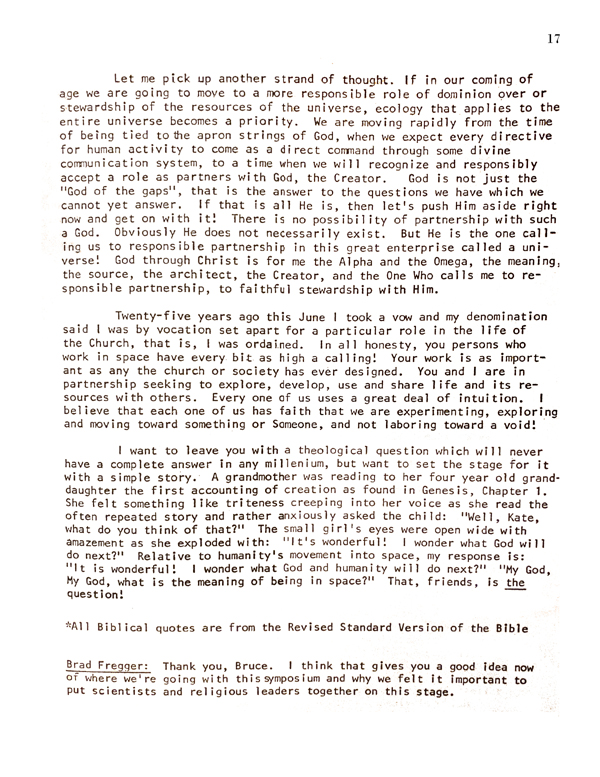 17

Let me pick up another strand of thought. If in our coming of age we are going to move to a more responsible role of dominion over or stewardship of the resources of the universe, ecology that applies to the entire universe becomes a priority. We are moving rapidly from the time of being tied to the apron strings of God, when we expect every directive for human activity to come as a direct command through some divine communication system, to a time when we will recognize and responsibly accept a role as partners with God, the Creator. God is not just the "God of the gaps", that is the answer to the questions we have which we cannot yet answer. If that is all He is, then let's push Him aside right now and get on with it! There is no possibility of partnership with such a God. Obviously He does not necessarily exist. But He is the one calling us to responsible partnership in this great enterprise called a universe! God through Christ is for me the Alpha and the Omega, the meaning, the source, the architect, the Creator, and the One Who calls me to responsible partnership, to faithful stewardship with Him.

Twenty-five years ago this June I took a vow and my denomination said I was by vocation set apart for a particular role in the life of the Church, that is, I was ordained. In all honesty, you persons who work in space have every bit as high a calling! Your work is as important as any the church or society has ever designed. You and I are in partnership seeking to explore, develop, use and share life and its resources with others. Every one of us uses a great deal of intuition. I believe that each one of us has faith that we are experimenting, exploring and moving toward something or Someone, and not laboring toward a void!

I want to leave you with a theological question which will never have a complete answer in any millenium, but want to set the stage for it with a simple story. A grandmother was reading to her four year old granddaughter the first accounting of creation as found in Genesis, Chapter 1. She felt something like triteness creeping into her voice as she read the often repeated story and rather anxiously asked the child: "Well, Kate, what do you think of that?" The small girl's eyes were open wide with amazement as she exploded with: "It's wonderful! I wonder what God will do next?" Relative to humanity's movement into space, my response is: "It is wonderful! I wonder what God and humanity will do next?" "My God, My God, what is the meaning of being in space?" That, friends, is the question!

*All Biblical quotes are from the Revised Standard Version of the Bible

Brad Fregger: Thank you, Bruce. I think that gives you a good idea now of where we're going with this symposium and why we felt it important to put scientists and religious leaders together on this stage.